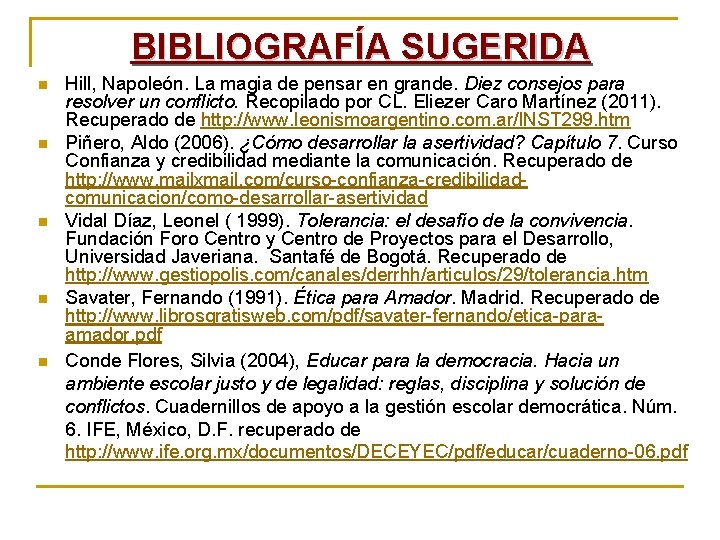 BIBLIOGRAFÍA SUGERIDA

Hill, Napoleón. La magia de pensar en grande. Diez consejos para resolver un conflicto. Recopilado por CL. Eliezer Caro Martínez (2011). Recuperado de http://www.leonismoargentino.com.ar/INST299.htm

Piñero, Aldo (2006). ¿Cómo desarrollar la asertividad? Capítulo 7. Curso Confianza y credibilidad mediante la comunicación. Recuperado de http://www.mailxmail.com/curso-confianza-credibilidad-comunicacion/como-desarrollar-asertividad

Vidal Díaz, Leonel ( 1999). Tolerancia: el desafío de la convivencia. Fundación Foro Centro y Centro de Proyectos para el Desarrollo, Universidad Javeriana. Santafé de Bogotá. Recuperado de http://www.gestiopolis.com/canales/derrhh/articulos/29/tolerancia.htm

Savater, Fernando (1991). Ética para Amador. Madrid. Recuperado de http://www.librosgratisweb.com/pdf/savater-fernando/etica-para-amador.pdf

Conde Flores, Silvia (2004), Educar para la democracia. Hacia un ambiente escolar justo y de legalidad: reglas, disciplina y solución de conflictos. Cuadernillos de apoyo a la gestión escolar democrática. Núm. 6. IFE, México, D.F. recuperado de http://www.ife.org.mx/documentos/DECEYEC/pdf/educar/cuaderno-06.pdf